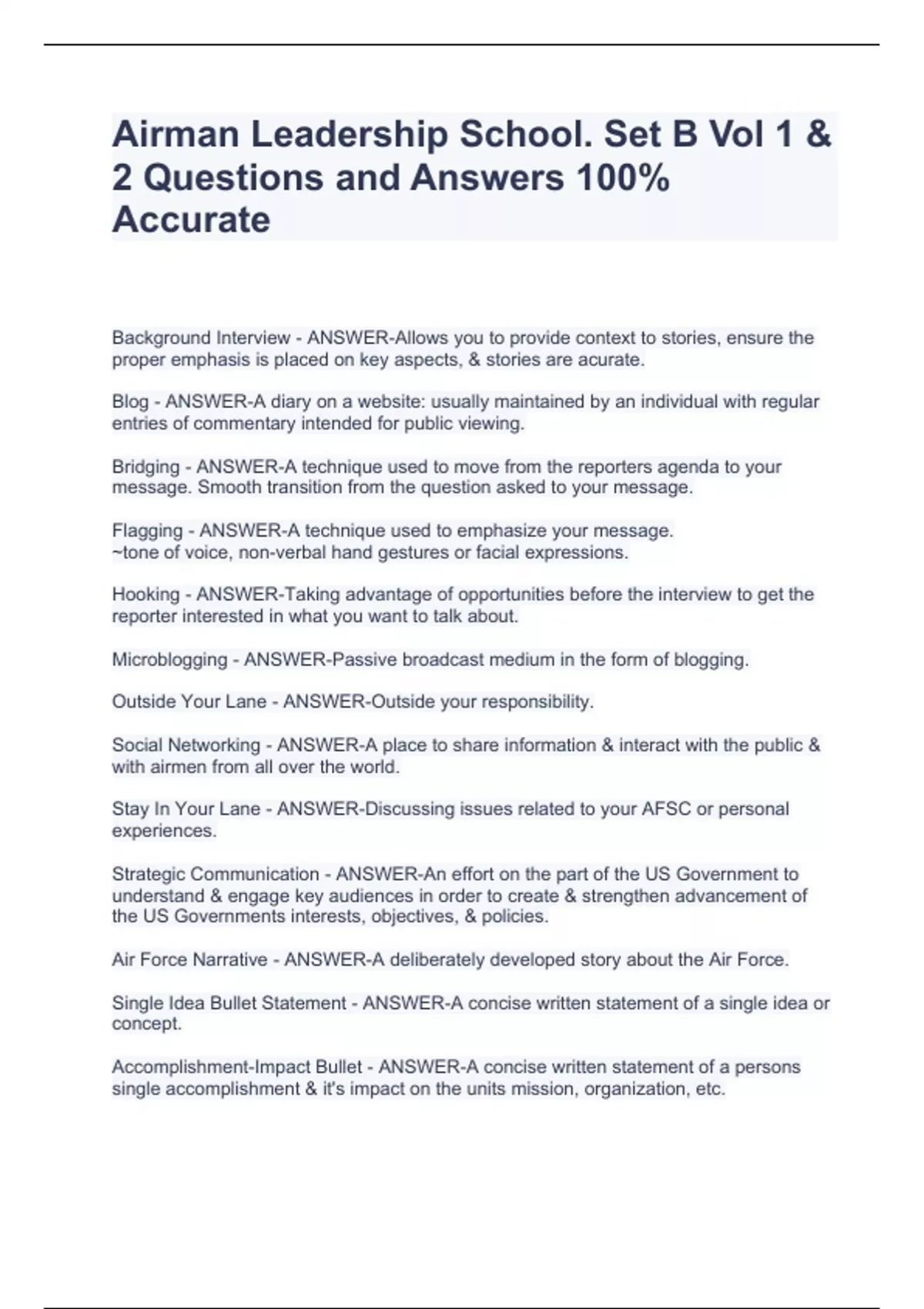 Airman Leadership School. Set B Vol 1 & 2 Questions and Answers 100% Accurate

Background Interview - ANSWER-Allows you to provide context to stories, ensure the proper emphasis is placed on key aspects, & stories are acurate.

Blog - ANSWER-A diary on a website: usually maintained by an individual with regular entries of commentary intended for public viewing.

Bridging - ANSWER-A technique used to move from the reporters agenda to your message. Smooth transition from the question asked to your message.

Flagging - ANSWER-A technique used to emphasize your message.
~tone of voice, non-verbal hand gestures or facial expressions.

Hooking - ANSWER-Taking advantage of opportunities before the interview to get the reporter interested in what you want to talk about.

Microblogging - ANSWER-Passive broadcast medium in the form of blogging.

Outside Your Lane - ANSWER-Outside your responsibility.

Social Networking - ANSWER-A place to share information & interact with the public & with airmen from all over the world.

Stay In Your Lane - ANSWER-Discussing issues related to your AFSC or personal experiences.

Strategic Communication - ANSWER-An effort on the part of the US Government to understand & engage key audiences in order to create & strengthen advancement of the US Governments interests, objectives, & policies.

Air Force Narrative - ANSWER-A deliberately developed story about the Air Force.

Single Idea Bullet Statement - ANSWER-A concise written statement of a single idea or concept.

Accomplishment-Impact Bullet - ANSWER-A concise written statement of a persons single accomplishment & it's impact on the units mission, organization, etc.